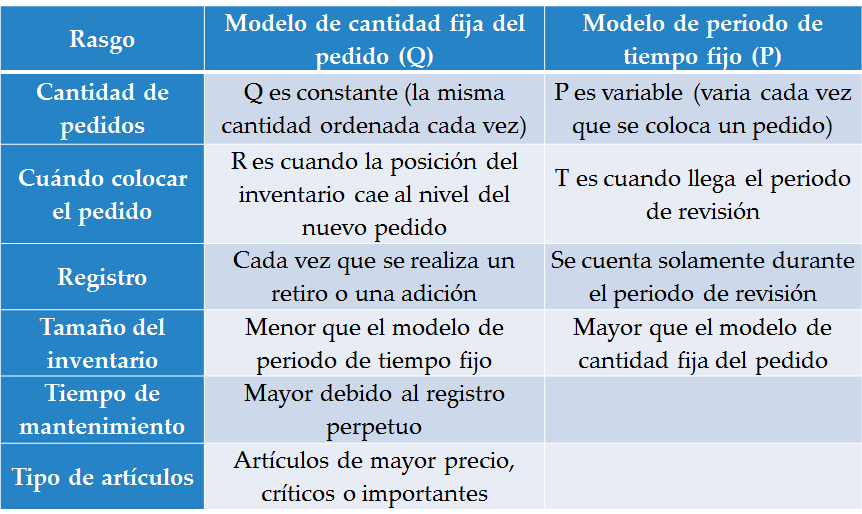 | Rasgo | Modelo de cantidad fija del pedido (Q) | Modelo de periodo de tiempo fijo (P) |
|---|---|---|
| Cantidad de pedidos | Q es constante (la misma cantidad ordenada cada vez) | P es variable (varia cada vez que se coloca un pedido) |
| Cuándo colocar el pedido | R es cuando la posición del inventario cae al nivel del nuevo pedido | T es cuando llega el periodo de revisión |
| Registro | Cada vez que se realiza un retiro o una adición | Se cuenta solamente durante el periodo de revisión |
| Tamaño del inventario | Menor que el modelo de periodo de tiempo fijo | Mayor que el modelo de cantidad fija del pedido |
| Tiempo de mantenimiento | Mayor debido al registro perpetuo | |
| Tipo de artículos | Artículos de mayor precio, críticos o importantes | |